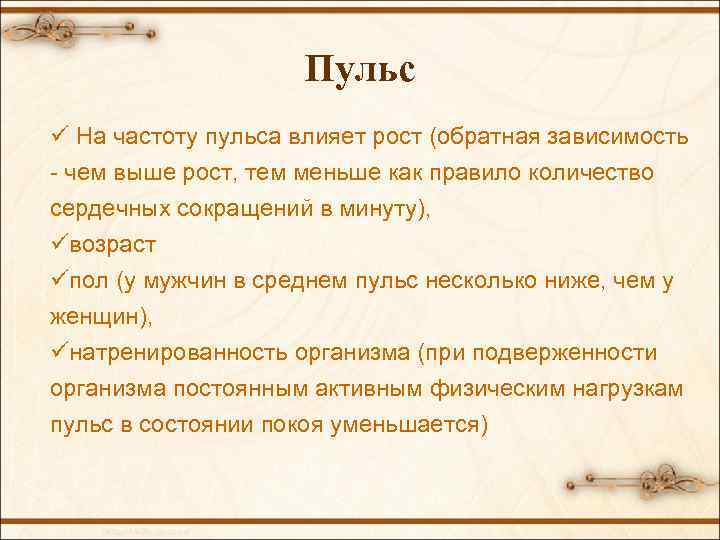 Пульс

✓ На частоту пульса влияет рост (обратная зависимость - чем выше рост, тем меньше как правило количество сердечных сокращений в минуту),
✓возраст
✓пол (у мужчин в среднем пульс несколько ниже, чем у женщин),
✓натренированность организма (при подверженности организма постоянным активным физическим нагрузкам пульс в состоянии покоя уменьшается)